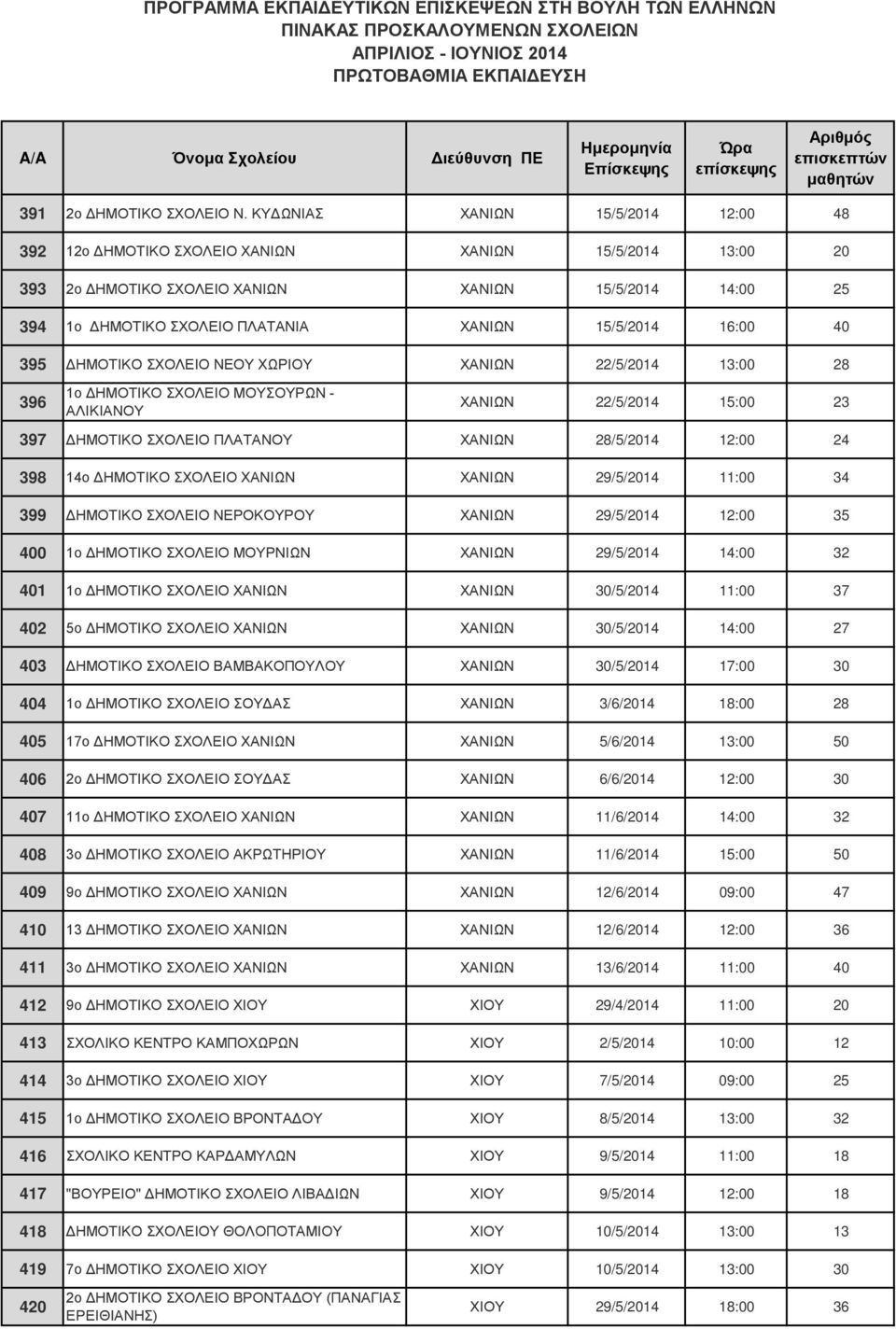 ΠΡΟΓΡΑΜΜΑ ΕΚΠΑΙΔΕΥΤΙΚΩΝ ΕΠΙΣΚΕΨΕΩΝ ΣΤΗ ΒΟΥΛΗ ΤΩΝ ΕΛΛΗΝΩΝ
ΠΙΝΑΚΑΣ ΠΡΟΣΚΑΛΟΥΜΕΝΩΝ ΣΧΟΛΕΙΩΝ
ΑΠΡΙΛΙΟΣ - ΙΟΥΝΙΟΣ 2014
ΠΡΩΤΟΒΑΘΜΙΑ ΕΚΠΑΙΔΕΥΣΗ

| Α/Α | Όνομα Σχολείου | Διεύθυνση ΠΕ | Ημερομηνία Επίσκεψης | Ώρα επίσκεψης | Αριθμός επισκεπτών μαθητών |
|---|---|---|---|---|---|
| 391 | 2ο ΔΗΜΟΤΙΚΟ ΣΧΟΛΕΙΟ Ν. ΚΥΔΩΝΙΑΣ | ΧΑΝΙΩΝ | 15/5/2014 | 12:00 | 48 |
| 392 | 12ο ΔΗΜΟΤΙΚΟ ΣΧΟΛΕΙΟ ΧΑΝΙΩΝ | ΧΑΝΙΩΝ | 15/5/2014 | 13:00 | 20 |
| 393 | 2ο ΔΗΜΟΤΙΚΟ ΣΧΟΛΕΙΟ ΧΑΝΙΩΝ | ΧΑΝΙΩΝ | 15/5/2014 | 14:00 | 25 |
| 394 | 1ο ΔΗΜΟΤΙΚΟ ΣΧΟΛΕΙΟ ΠΛΑΤΑΝΙΑ | ΧΑΝΙΩΝ | 15/5/2014 | 16:00 | 40 |
| 395 | ΔΗΜΟΤΙΚΟ ΣΧΟΛΕΙΟ ΝΕΟΥ ΧΩΡΙΟΥ | ΧΑΝΙΩΝ | 22/5/2014 | 13:00 | 28 |
| 396 | 1ο ΔΗΜΟΤΙΚΟ ΣΧΟΛΕΙΟ ΜΟΥΣΟΥΡΩΝ - ΑΛΙΚΙΑΝΟΥ | ΧΑΝΙΩΝ | 22/5/2014 | 15:00 | 23 |
| 397 | ΔΗΜΟΤΙΚΟ ΣΧΟΛΕΙΟ ΠΛΑΤΑΝΟΥ | ΧΑΝΙΩΝ | 28/5/2014 | 12:00 | 24 |
| 398 | 14ο ΔΗΜΟΤΙΚΟ ΣΧΟΛΕΙΟ ΧΑΝΙΩΝ | ΧΑΝΙΩΝ | 29/5/2014 | 11:00 | 34 |
| 399 | ΔΗΜΟΤΙΚΟ ΣΧΟΛΕΙΟ ΝΕΡΟΚΟΥΡΟΥ | ΧΑΝΙΩΝ | 29/5/2014 | 12:00 | 35 |
| 400 | 1ο ΔΗΜΟΤΙΚΟ ΣΧΟΛΕΙΟ ΜΟΥΡΝΙΩΝ | ΧΑΝΙΩΝ | 29/5/2014 | 14:00 | 32 |
| 401 | 1ο ΔΗΜΟΤΙΚΟ ΣΧΟΛΕΙΟ ΧΑΝΙΩΝ | ΧΑΝΙΩΝ | 30/5/2014 | 11:00 | 37 |
| 402 | 5ο ΔΗΜΟΤΙΚΟ ΣΧΟΛΕΙΟ ΧΑΝΙΩΝ | ΧΑΝΙΩΝ | 30/5/2014 | 14:00 | 27 |
| 403 | ΔΗΜΟΤΙΚΟ ΣΧΟΛΕΙΟ ΒΑΜΒΑΚΟΠΟΥΛΟΥ | ΧΑΝΙΩΝ | 30/5/2014 | 17:00 | 30 |
| 404 | 1ο ΔΗΜΟΤΙΚΟ ΣΧΟΛΕΙΟ ΣΟΥΔΑΣ | ΧΑΝΙΩΝ | 3/6/2014 | 18:00 | 28 |
| 405 | 17ο ΔΗΜΟΤΙΚΟ ΣΧΟΛΕΙΟ ΧΑΝΙΩΝ | ΧΑΝΙΩΝ | 5/6/2014 | 13:00 | 50 |
| 406 | 2ο ΔΗΜΟΤΙΚΟ ΣΧΟΛΕΙΟ ΣΟΥΔΑΣ | ΧΑΝΙΩΝ | 6/6/2014 | 12:00 | 30 |
| 407 | 11ο ΔΗΜΟΤΙΚΟ ΣΧΟΛΕΙΟ ΧΑΝΙΩΝ | ΧΑΝΙΩΝ | 11/6/2014 | 14:00 | 32 |
| 408 | 3ο ΔΗΜΟΤΙΚΟ ΣΧΟΛΕΙΟ ΑΚΡΩΤΗΡΙΟΥ | ΧΑΝΙΩΝ | 11/6/2014 | 15:00 | 50 |
| 409 | 9ο ΔΗΜΟΤΙΚΟ ΣΧΟΛΕΙΟ ΧΑΝΙΩΝ | ΧΑΝΙΩΝ | 12/6/2014 | 09:00 | 47 |
| 410 | 13 ΔΗΜΟΤΙΚΟ ΣΧΟΛΕΙΟ ΧΑΝΙΩΝ | ΧΑΝΙΩΝ | 12/6/2014 | 12:00 | 36 |
| 411 | 3ο ΔΗΜΟΤΙΚΟ ΣΧΟΛΕΙΟ ΧΑΝΙΩΝ | ΧΑΝΙΩΝ | 13/6/2014 | 11:00 | 40 |
| 412 | 9ο ΔΗΜΟΤΙΚΟ ΣΧΟΛΕΙΟ ΧΙΟΥ | ΧΙΟΥ | 29/4/2014 | 11:00 | 20 |
| 413 | ΣΧΟΛΙΚΟ ΚΕΝΤΡΟ ΚΑΜΠΟΧΩΡΩΝ | ΧΙΟΥ | 2/5/2014 | 10:00 | 12 |
| 414 | 3ο ΔΗΜΟΤΙΚΟ ΣΧΟΛΕΙΟ ΧΙΟΥ | ΧΙΟΥ | 7/5/2014 | 09:00 | 25 |
| 415 | 1ο ΔΗΜΟΤΙΚΟ ΣΧΟΛΕΙΟ ΒΡΟΝΤΑΔΟΥ | ΧΙΟΥ | 8/5/2014 | 13:00 | 32 |
| 416 | ΣΧΟΛΙΚΟ ΚΕΝΤΡΟ ΚΑΡΔΑΜΥΛΩΝ | ΧΙΟΥ | 9/5/2014 | 11:00 | 18 |
| 417 | "ΒΟΥΡΕΙΟ" ΔΗΜΟΤΙΚΟ ΣΧΟΛΕΙΟ ΛΙΒΑΔΙΩΝ | ΧΙΟΥ | 9/5/2014 | 12:00 | 18 |
| 418 | ΔΗΜΟΤΙΚΟ ΣΧΟΛΕΙΟΥ ΘΟΛΟΠΟΤΑΜΙΟΥ | ΧΙΟΥ | 10/5/2014 | 13:00 | 13 |
| 419 | 7ο ΔΗΜΟΤΙΚΟ ΣΧΟΛΕΙΟ ΧΙΟΥ | ΧΙΟΥ | 10/5/2014 | 13:00 | 30 |
| 420 | 2ο ΔΗΜΟΤΙΚΟ ΣΧΟΛΕΙΟ ΒΡΟΝΤΑΔΟΥ (ΠΑΝΑΓΙΑΣ ΕΡΕΙΘΙΑΝΗΣ) | ΧΙΟΥ | 29/5/2014 | 18:00 | 36 |